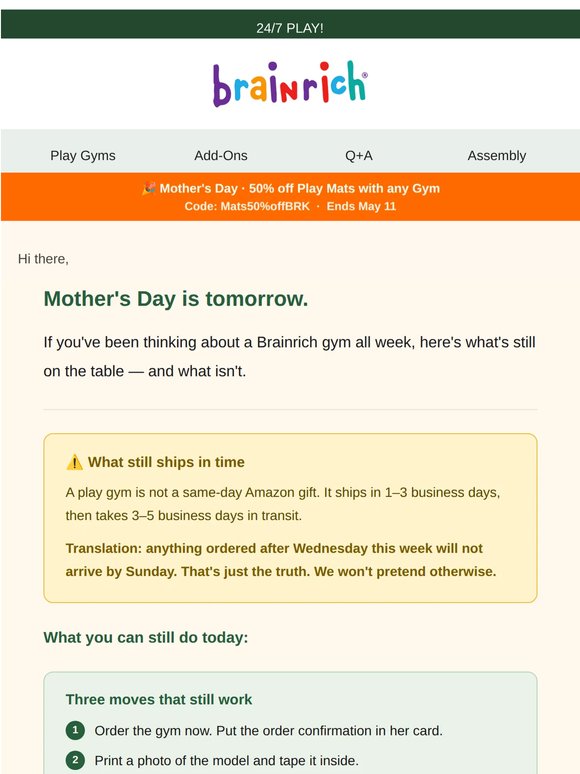 24/7 PLAY!

brainrich®

Play Gyms
Add-Ons
Q+A
Assembly

🎉 Mother's Day · 50% off Play Mats with any Gym
Code: Mats50%offBRK · Ends May 11

Hi there,

Mother's Day is tomorrow.

If you've been thinking about a Brainrich gym all week, here's what's still on the table — and what isn't.

⚠️ What still ships in time

A play gym is not a same-day Amazon gift. It ships in 1–3 business days, then takes 3–5 business days in transit.

Translation: anything ordered after Wednesday this week will not arrive by Sunday. That's just the truth. We won't pretend otherwise.

What you can still do today:

Three moves that still work

1 Order the gym now. Put the order confirmation in her card.

2 Print a photo of the model and tape it inside.